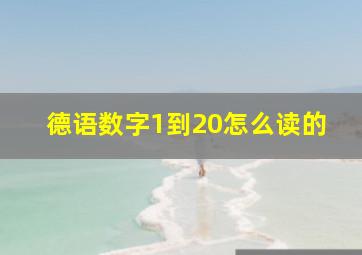 德语数字1到20怎么读的